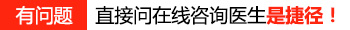 有问题 直接问在线咨询医生是捷径！